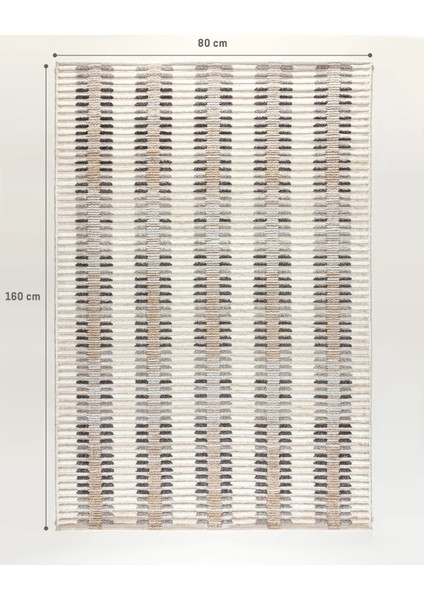 80 cm

160 cm